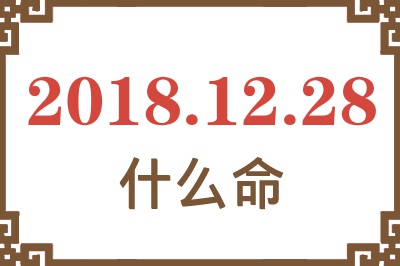 2018.12.28

什么命